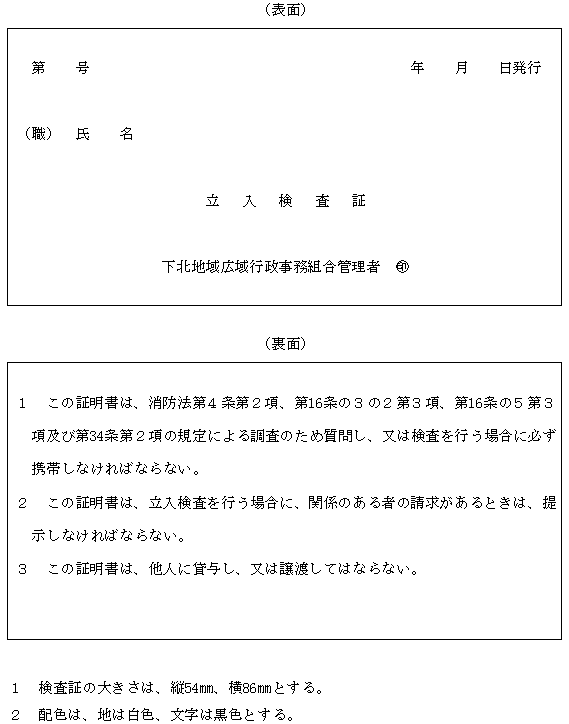 （表面）

第　　号　　　　　　　　　　　　　　　　年　　月　　日発行

（職）　氏　　名

立　入　検　査　証

下北地域広域行政事務組合管理者　㊞

（裏面）

1　この証明書は、消防法第4条第2項、第16条の3の2第3項、第16条の5第3項及び第34条第2項の規定による調査のため質問し、又は検査を行う場合に必ず携帯しなければならない。

2　この証明書は、立入検査を行う場合に、関係のある者の請求があるときは、提示しなければならない。

3　この証明書は、他人に貸与し、又は譲渡してはならない。

1　検査証の大きさは、縦54㎜、横86㎜とする。

2　配色は、地は白色、文字は黒色とする。